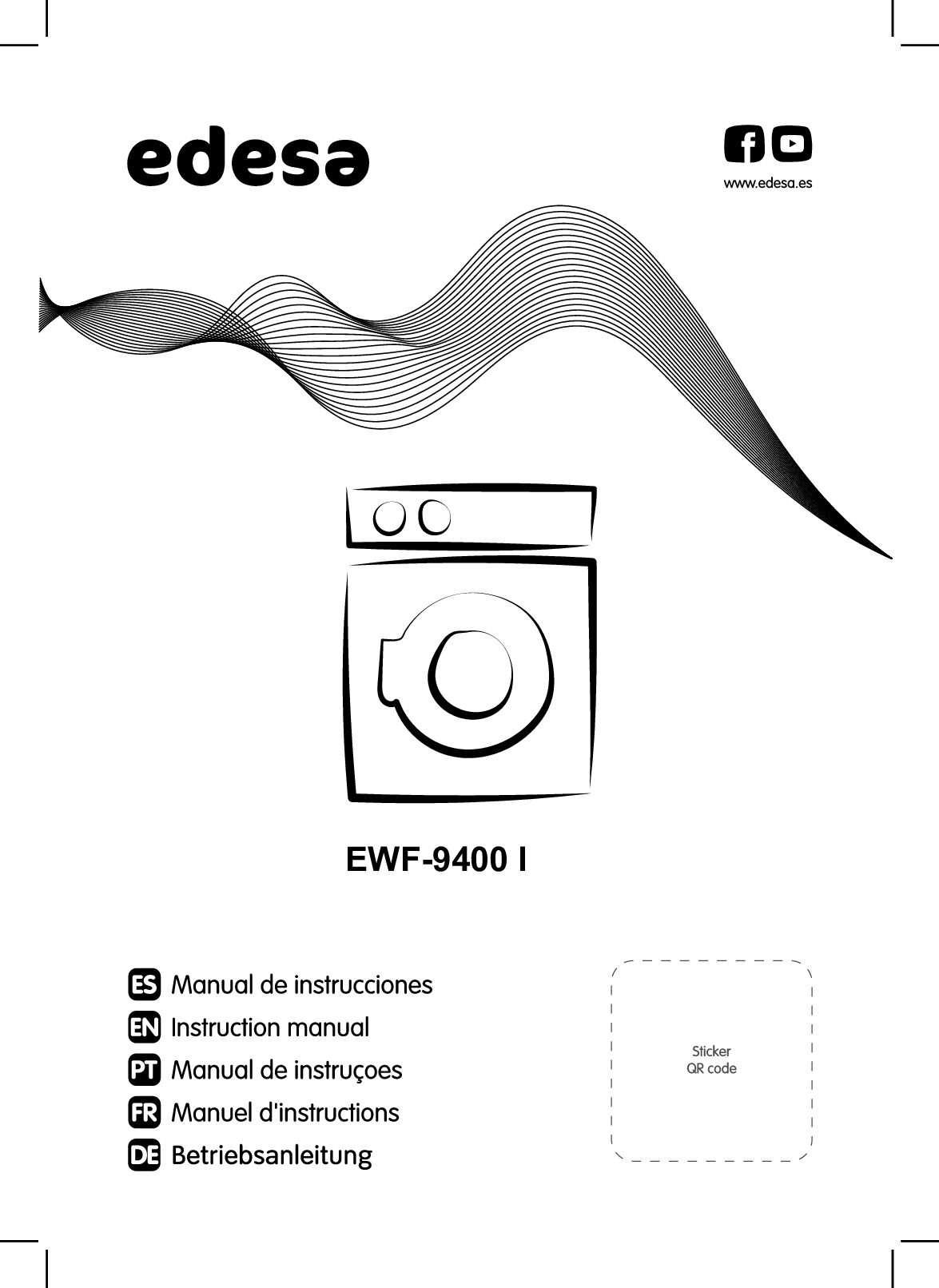 edesa

www.edesa.es

EWF-9400 I

ES Manual de instrucciones
EN Instruction manual
PT Manual de instruçoes
FR Manuel d'instructions
DE Betriebsanleitung

Sticker
QR code